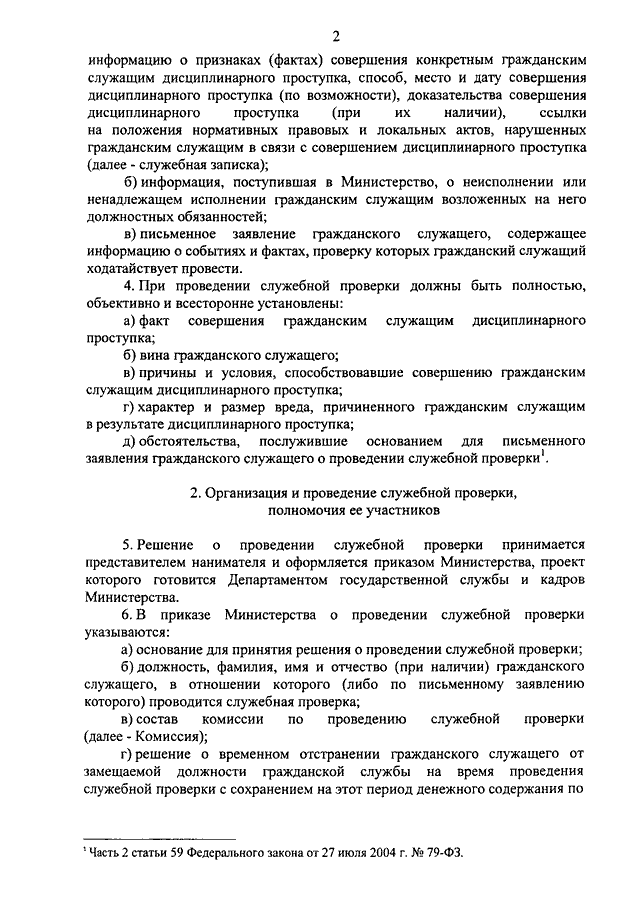 2

информацию о признаках (фактах) совершения конкретным гражданским служащим дисциплинарного проступка, способ, место и дату совершения дисциплинарного проступка (по возможности), доказательства совершения дисциплинарного проступка (при их наличии), ссылки на положения нормативных правовых и локальных актов, нарушенных гражданским служащим в связи с совершением дисциплинарного проступка (далее - служебная записка);

б) информация, поступившая в Министерство, о неисполнении или ненадлежащем исполнении гражданским служащим возложенных на него должностных обязанностей;

в) письменное заявление гражданского служащего, содержащее информацию о событиях и фактах, проверку которых гражданский служащий ходатайствует провести.

4. При проведении служебной проверки должны быть полностью, объективно и всесторонне установлены:

а) факт совершения гражданским служащим дисциплинарного проступка;

б) вина гражданского служащего;

в) причины и условия, способствовавшие совершению гражданским служащим дисциплинарного проступка;

г) характер и размер вреда, причиненного гражданским служащим в результате дисциплинарного проступка;

д) обстоятельства, послужившие основанием для письменного заявления гражданского служащего о проведении служебной проверки$^1$.

2. Организация и проведение служебной проверки, полномочия ее участников

5. Решение о проведении служебной проверки принимается представителем нанимателя и оформляется приказом Министерства, проект которого готовится Департаментом государственной службы и кадров Министерства.

6. В приказе Министерства о проведении служебной проверки указываются:

а) основание для принятия решения о проведении служебной проверки;

б) должность, фамилия, имя и отчество (при наличии) гражданского служащего, в отношении которого (либо по письменному заявлению которого) проводится служебная проверка;

в) состав комиссии по проведению служебной проверки (далее - Комиссия);

г) решение о временном отстранении гражданского служащего от замещаемой должности гражданской службы на время проведения служебной проверки с сохранением на этот период денежного содержания по

$^1$ Часть 2 статьи 59 Федерального закона от 27 июля 2004 г. № 79-ФЗ.